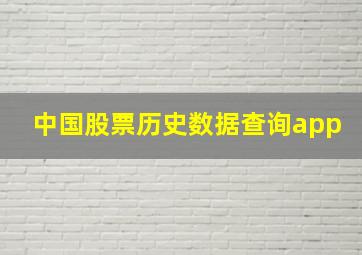 中国股票历史数据查询app